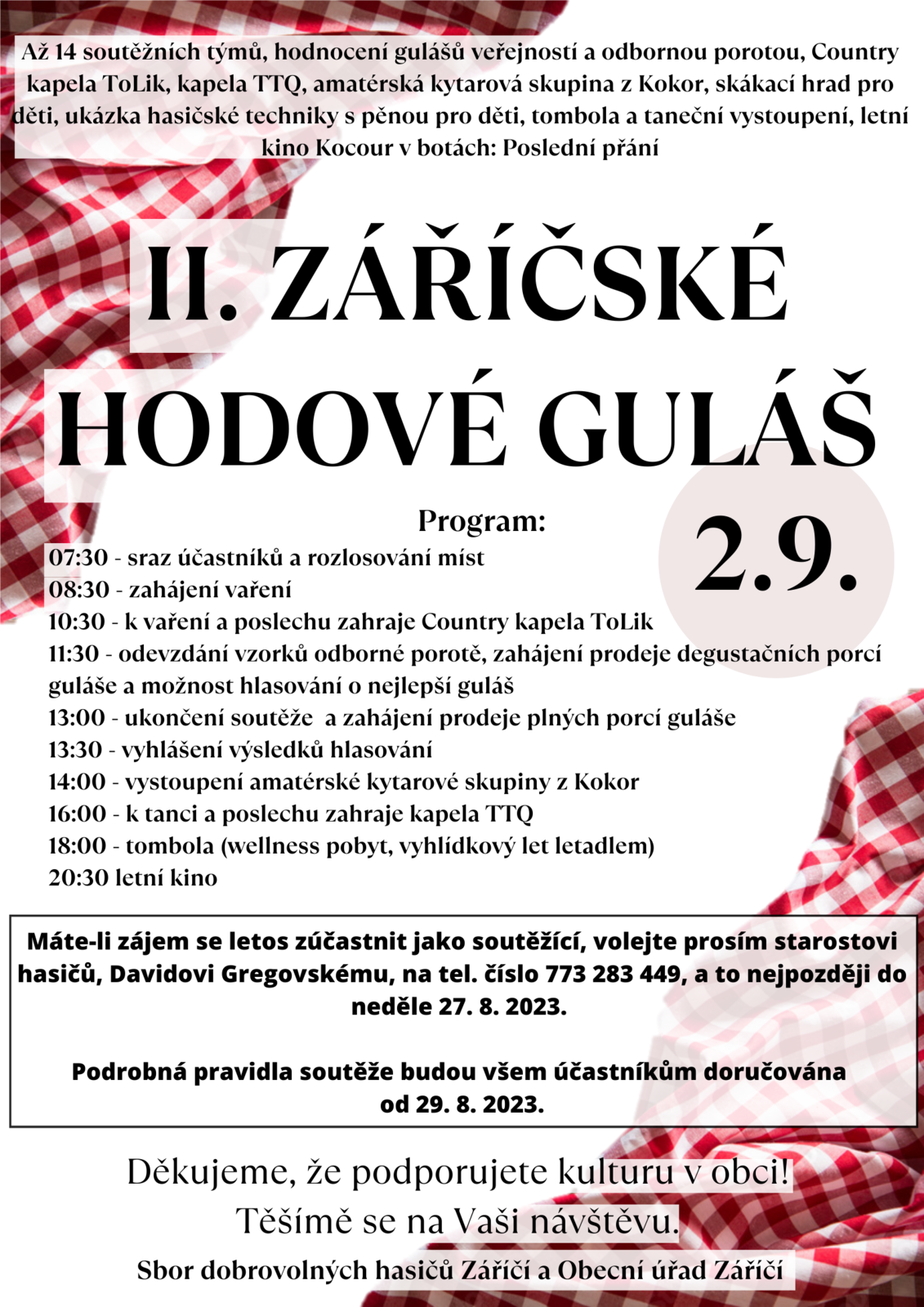 Až 14 soutěžních týmů, hodnocení gulášů veřejností a odbornou porotou, Country kapela ToLik, kapela TTQ, amatérská kytarová skupina z Kokor, skákací hrad pro děti, ukázka hasičské techniky s pěnou pro děti, tombola a taneční vystoupení, letní kino Kocour v botách: Poslední přání

II. ZÁŘÍČSKÉ HODOVÉ GULÁŠ

2.9.

Program:

07:30 - sraz účastníků a rozlosování míst
08:30 - zahájení vaření
10:30 - k vaření a poslechu zahraje Country kapela ToLik
11:30 - odevzdání vzorků odborné porotě, zahájení prodeje degustačních porcí guláše a možnost hlasování o nejlepší guláš
13:00 - ukončení soutěže a zahájení prodeje plných porcí guláše
13:30 - vyhlášení výsledků hlasování
14:00 - vystoupení amatérské kytarové skupiny z Kokor
16:00 - k tanci a poslechu zahraje kapela TTQ
18:00 - tombola (wellness pobyt, vyhlídkový let letadlem)
20:30 letní kino

Máte-li zájem se letos zúčastnit jako soutěžící, volejte prosím starostovi hasičů, Davidovi Gregovskému, na tel. číslo 773 283 449, a to nejpozději do neděle 27. 8. 2023.

Podrobná pravidla soutěže budou všem účastníkům doručována od 29. 8. 2023.

Děkujeme, že podporujete kulturu v obci!
Těšímě se na Vaši návštěvu.

Sbor dobrovolných hasičů Záříčí a Obecní úřad Záříčí